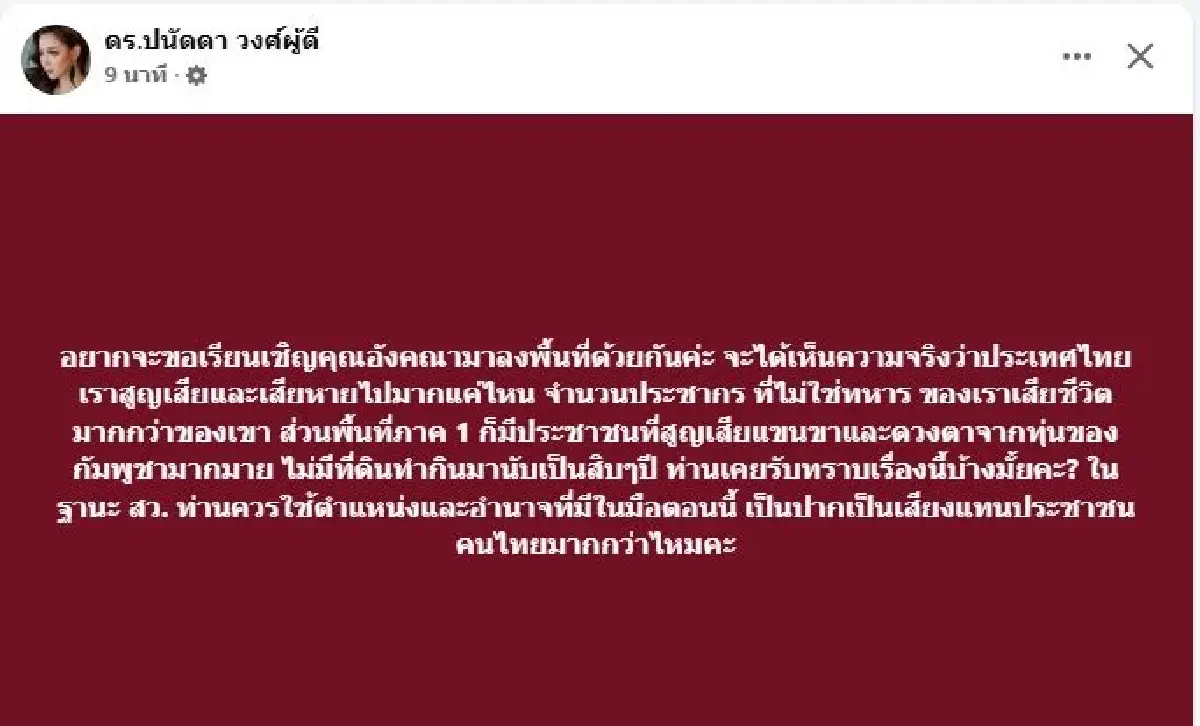 ดร.ปนัดดา วงศ์ผู้ดี
9 นาที ·

อยากจะขอเรียนเชิญคุณอังคณามาลงพื้นที่ด้วยกันค่ะ จะได้เห็นความจริงว่าประเทศไทยเราสูญเสียและเสียหายไปมากแค่ไหน จำนวนประชากร ที่ไม่ใช่ทหาร ของเราเสียชีวิตมากกว่าของเขา ส่วนพื้นที่ภาค 1 ก็มีประชาชนที่สูญเสียแขนขาและดวงตาจากทุ่นของกัมพูชามากมาย ไม่มีที่ดินทำกินมานับเป็นสิบๆปี ท่านเคยรับทราบเรื่องนี้บ้างมั้ยคะ? ในฐานะ สว. ท่านควรใช้ตำแหน่งและอำนาจที่มีในมือตอนนี้ เป็นปากเป็นเสียงแทนประชาชนคนไทยมากกว่าไหมคะ